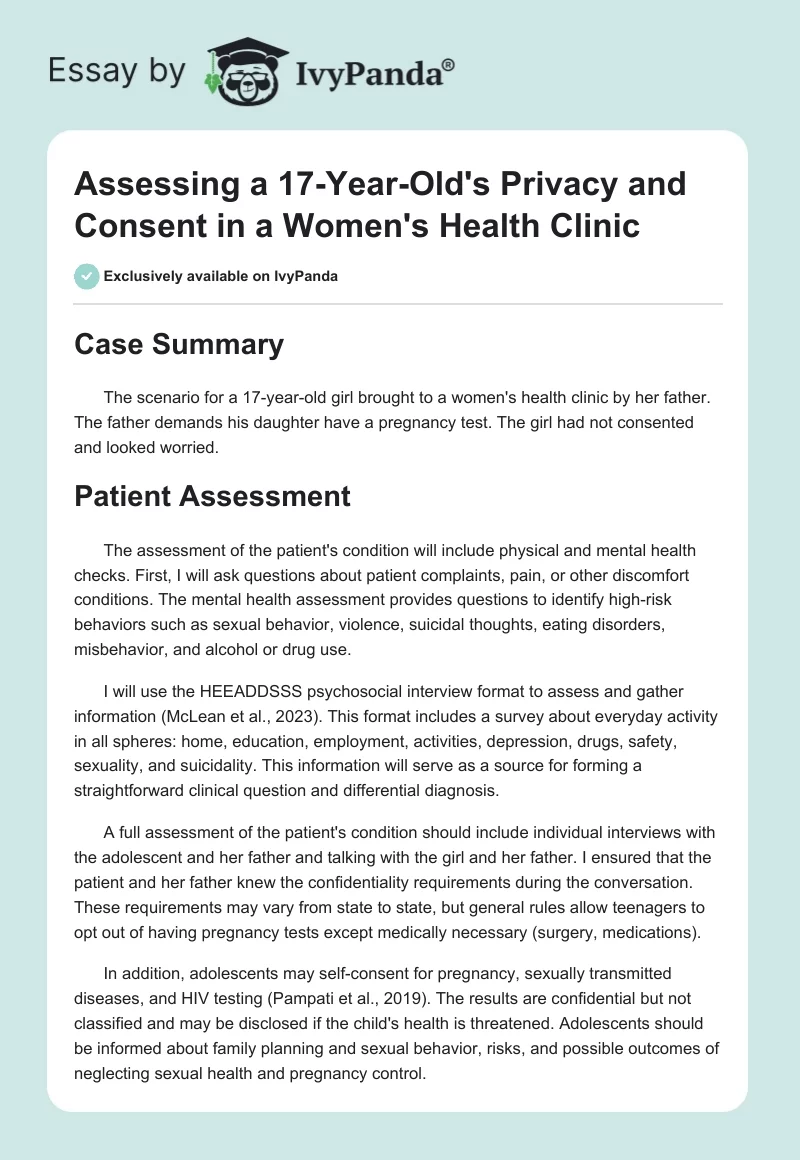 Essay by IvyPanda®

Assessing a 17-Year-Old's Privacy and Consent in a Women's Health Clinic

Exclusively available on IvyPanda

Case Summary

The scenario for a 17-year-old girl brought to a women's health clinic by her father. The father demands his daughter have a pregnancy test. The girl had not consented and looked worried.

Patient Assessment

The assessment of the patient's condition will include physical and mental health checks. First, I will ask questions about patient complaints, pain, or other discomfort conditions. The mental health assessment provides questions to identify high-risk behaviors such as sexual behavior, violence, suicidal thoughts, eating disorders, misbehavior, and alcohol or drug use.

I will use the HEEADDSSS psychosocial interview format to assess and gather information (McLean et al., 2023). This format includes a survey about everyday activity in all spheres: home, education, employment, activities, depression, drugs, safety, sexuality, and suicidality. This information will serve as a source for forming a straightforward clinical question and differential diagnosis.

A full assessment of the patient's condition should include individual interviews with the adolescent and her father and talking with the girl and her father. I ensured that the patient and her father knew the confidentiality requirements during the conversation. These requirements may vary from state to state, but general rules allow teenagers to opt out of having pregnancy tests except medically necessary (surgery, medications).

In addition, adolescents may self-consent for pregnancy, sexually transmitted diseases, and HIV testing (Pampati et al., 2019). The results are confidential but not classified and may be disclosed if the child's health is threatened. Adolescents should be informed about family planning and sexual behavior, risks, and possible outcomes of neglecting sexual health and pregnancy control.